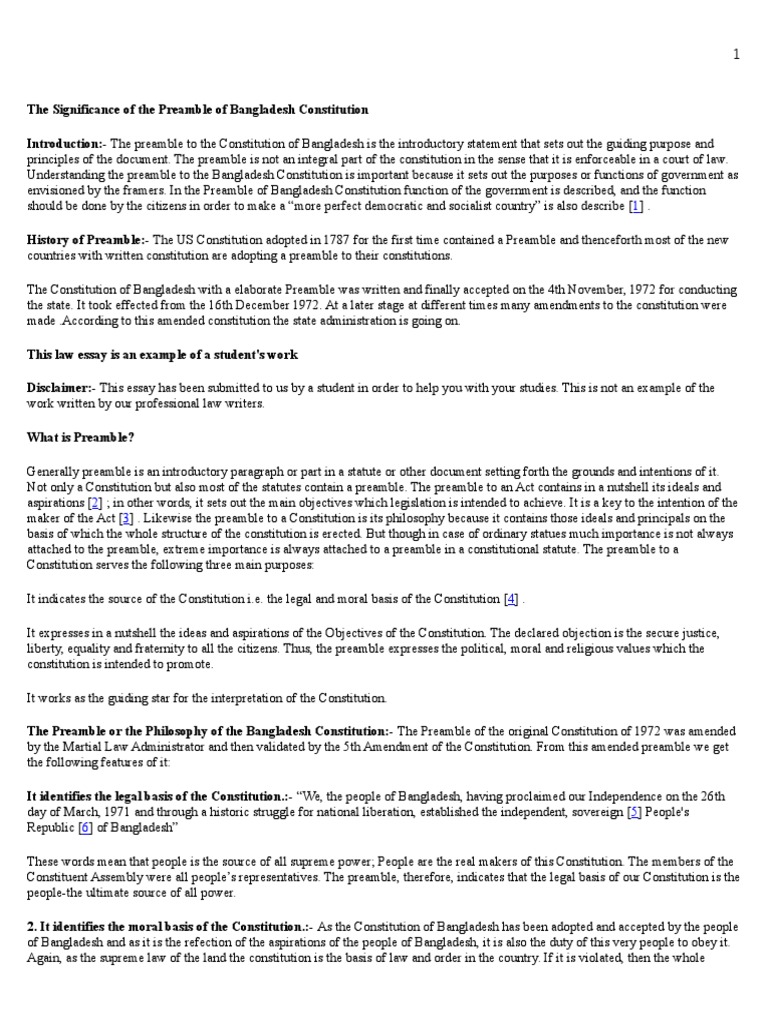 1

The Significance of the Preamble of Bangladesh Constitution

Introduction:- The preamble to the Constitution of Bangladesh is the introductory statement that sets out the guiding purpose and principles of the document. The preamble is not an integral part of the constitution in the sense that it is enforceable in a court of law. Understanding the preamble to the Bangladesh Constitution is important because it sets out the purposes or functions of government as envisioned by the framers. In the Preamble of Bangladesh Constitution function of the government is described, and the function should be done by the citizens in order to make a "more perfect democratic and socialist country" is also describe [1] .

History of Preamble:- The US Constitution adopted in 1787 for the first time contained a Preamble and thenceforth most of the new countries with written constitution are adopting a preamble to their constitutions.

The Constitution of Bangladesh with a elaborate Preamble was written and finally accepted on the 4th November, 1972 for conducting the state. It took effected from the 16th December 1972. At a later stage at different times many amendments to the constitution were made .According to this amended constitution the state administration is going on.

This law essay is an example of a student's work

Disclaimer:- This essay has been submitted to us by a student in order to help you with your studies. This is not an example of the work written by our professional law writers.

What is Preamble?

Generally preamble is an introductory paragraph or part in a statute or other document setting forth the grounds and intentions of it. Not only a Constitution but also most of the statutes contain a preamble. The preamble to an Act contains in a nutshell its ideals and aspirations [2] ; in other words, it sets out the main objectives which legislation is intended to achieve. It is a key to the intention of the maker of the Act [3] . Likewise the preamble to a Constitution is its philosophy because it contains those ideals and principals on the basis of which the whole structure of the constitution is erected. But though in case of ordinary statues much importance is not always attached to the preamble, extreme importance is always attached to a preamble in a constitutional statute. The preamble to a Constitution serves the following three main purposes:

It indicates the source of the Constitution i.e. the legal and moral basis of the Constitution [4] .

It expresses in a nutshell the ideas and aspirations of the Objectives of the Constitution. The declared objection is the secure justice, liberty, equality and fraternity to all the citizens. Thus, the preamble expresses the political, moral and religious values which the constitution is intended to promote.

It works as the guiding star for the interpretation of the Constitution.

The Preamble or the Philosophy of the Bangladesh Constitution:- The Preamble of the original Constitution of 1972 was amended by the Martial Law Administrator and then validated by the 5th Amendment of the Constitution. From this amended preamble we get the following features of it:

It identifies the legal basis of the Constitution.:- "We, the people of Bangladesh, having proclaimed our Independence on the 26th day of March, 1971 and through a historic struggle for national liberation, established the independent, sovereign [5] People's Republic [6] of Bangladesh"

These words mean that people is the source of all supreme power; People are the real makers of this Constitution. The members of the Constituent Assembly were all people's representatives. The preamble, therefore, indicates that the legal basis of our Constitution is the people-the ultimate source of all power.

2. It identifies the moral basis of the Constitution.:- As the Constitution of Bangladesh has been adopted and accepted by the people of Bangladesh and as it is the refection of the aspirations of the people of Bangladesh, it is also the duty of this very people to obey it. Again, as the supreme law of the land the constitution is the basis of law and order in the country. If it is violated, then the whole